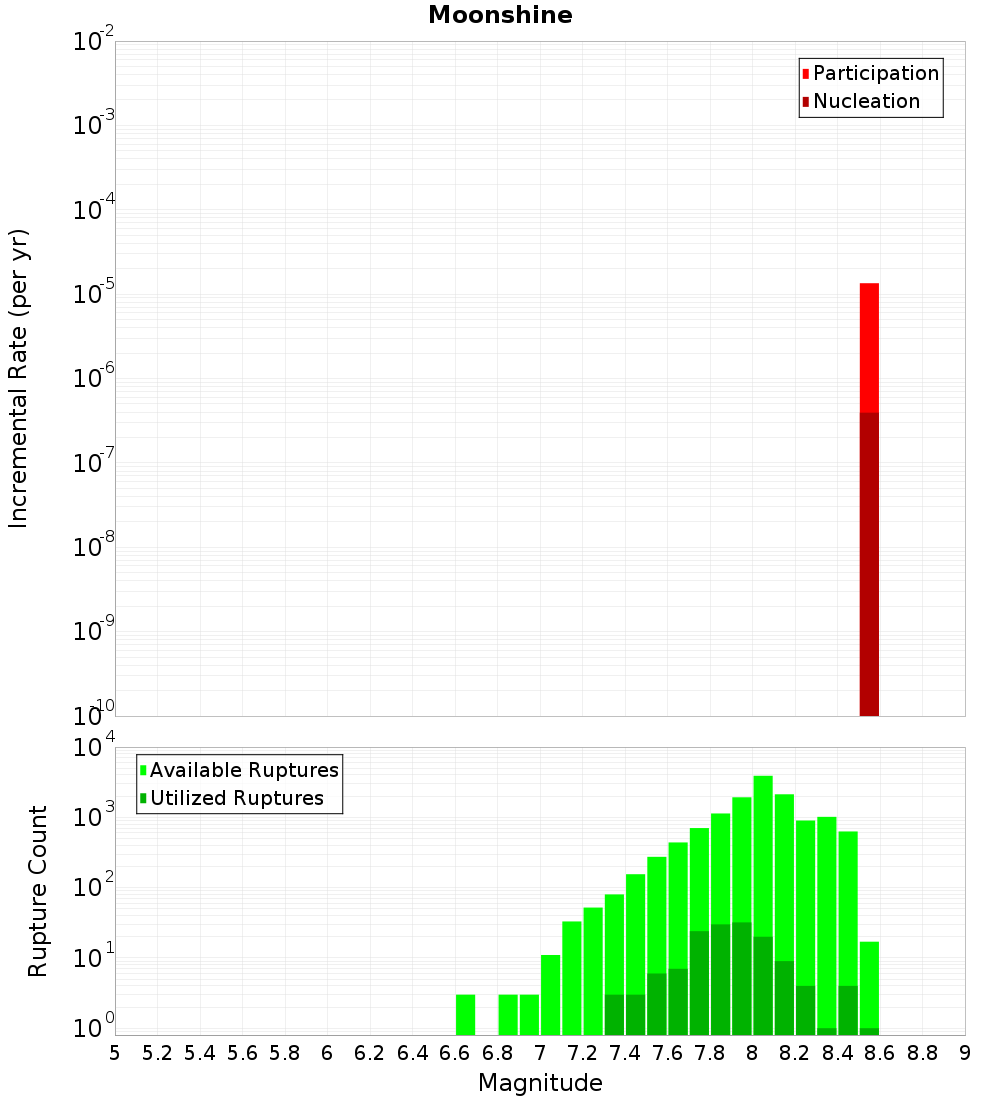 Moonshine

Participation
Nucleation

Incremental Rate (per yr)

$10^{-2}$
$10^{-3}$
$10^{-4}$
$10^{-5}$
$10^{-6}$
$10^{-7}$
$10^{-8}$
$10^{-9}$
$10^{-10}$

Available Ruptures
Utilized Ruptures

Rupture Count

$10^{4}$
$10^{3}$
$10^{2}$
$10^{1}$
$10^{0}$

5 5.2 5.4 5.6 5.8 6 6.2 6.4 6.6 6.8 7 7.2 7.4 7.6 7.8 8 8.2 8.4 8.6 8.8 9

Magnitude